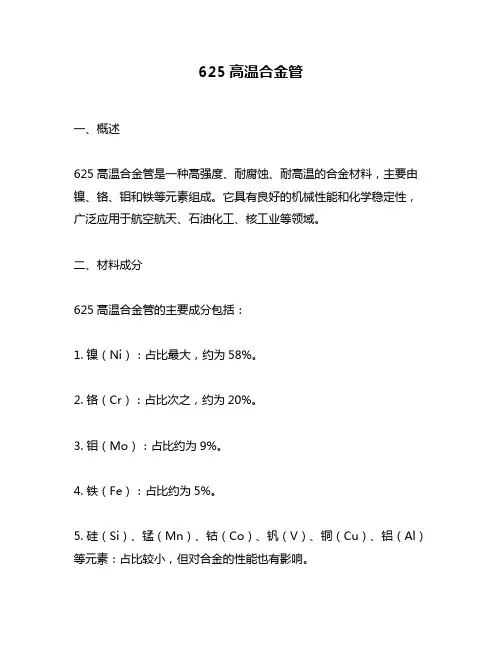 625 高温合金管

一、概述

625 高温合金管是一种高强度、耐腐蚀、耐高温的合金材料，主要由镍、铬、钼和铁等元素组成。它具有良好的机械性能和化学稳定性，广泛应用于航空航天、石油化工、核工业等领域。

二、材料成分

625 高温合金管的主要成分包括：

1. 镍（Ni）：占比最大，约为 58%。

2. 铬（Cr）：占比次之，约为 20%。

3. 钼（Mo）：占比约为 9%。

4. 铁（Fe）：占比约为 5%。

5. 硅（Si）、锰（Mn）、钴（Co）、钒（V）、铜（Cu）、铝（Al）等元素：占比较小，但对合金的性能也有影响。